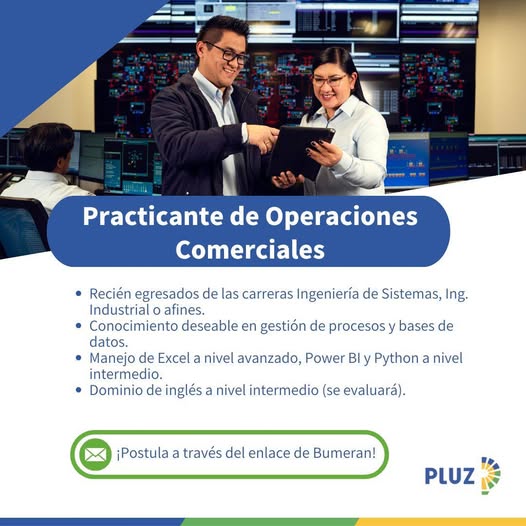 Practicante de Operaciones Comerciales

• Recién egresados de las carreras Ingeniería de Sistemas, Ing. Industrial o afines.
• Conocimiento deseable en gestión de procesos y bases de datos.
• Manejo de Excel a nivel avanzado, Power BI y Python a nivel intermedio.
• Dominio de inglés a nivel intermedio (se evaluará).

¡Postula a través del enlace de Bumeran!

PLUZ